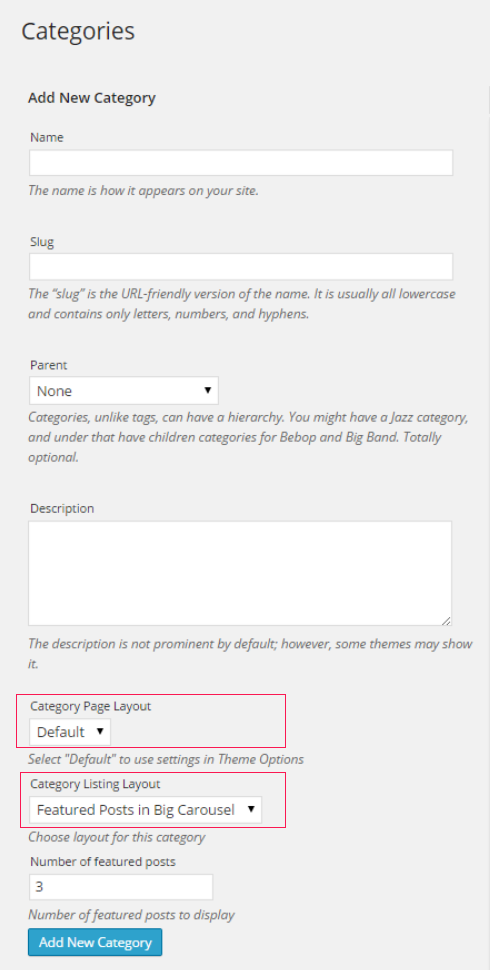 Categories

Add New Category

Name

The name is how it appears on your site.

Slug

The "slug" is the URL-friendly version of the name. It is usually all lowercase and contains only letters, numbers, and hyphens.

Parent

None

Categories, unlike tags, can have a hierarchy. You might have a Jazz category, and under that have children categories for Bebop and Big Band. Totally optional.

Description

The description is not prominent by default; however, some themes may show it.

Category Page Layout

Default

Select "Default" to use settings in Theme Options

Category Listing Layout

Featured Posts in Big Carousel

Choose layout for this category

Number of featured posts

3

Number of featured posts to display

Add New Category